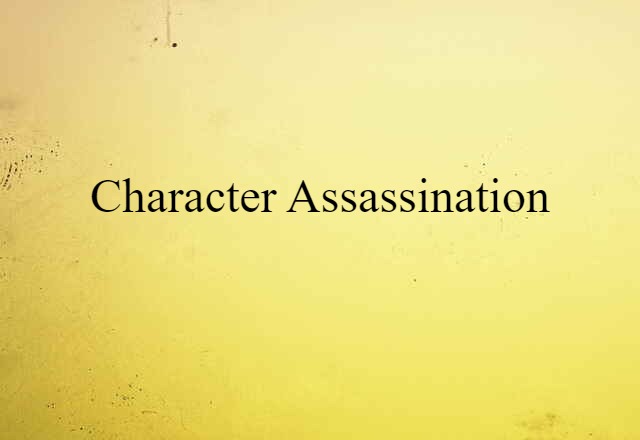 Character Assassination